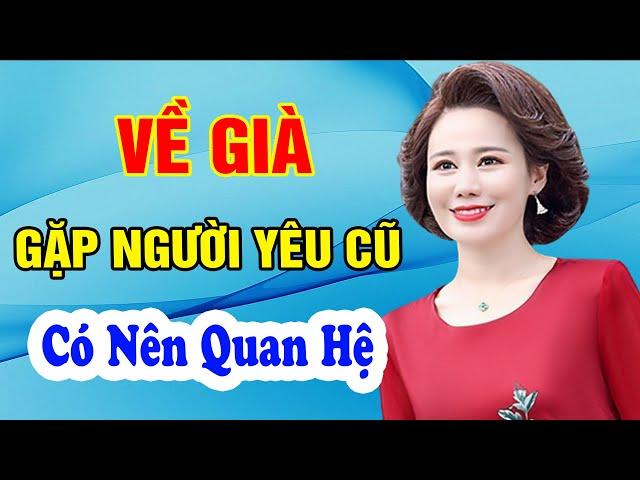 VỀ GIÀ

GẶP NGƯỜI YÊU CŨ

Có Nên Quan Hệ